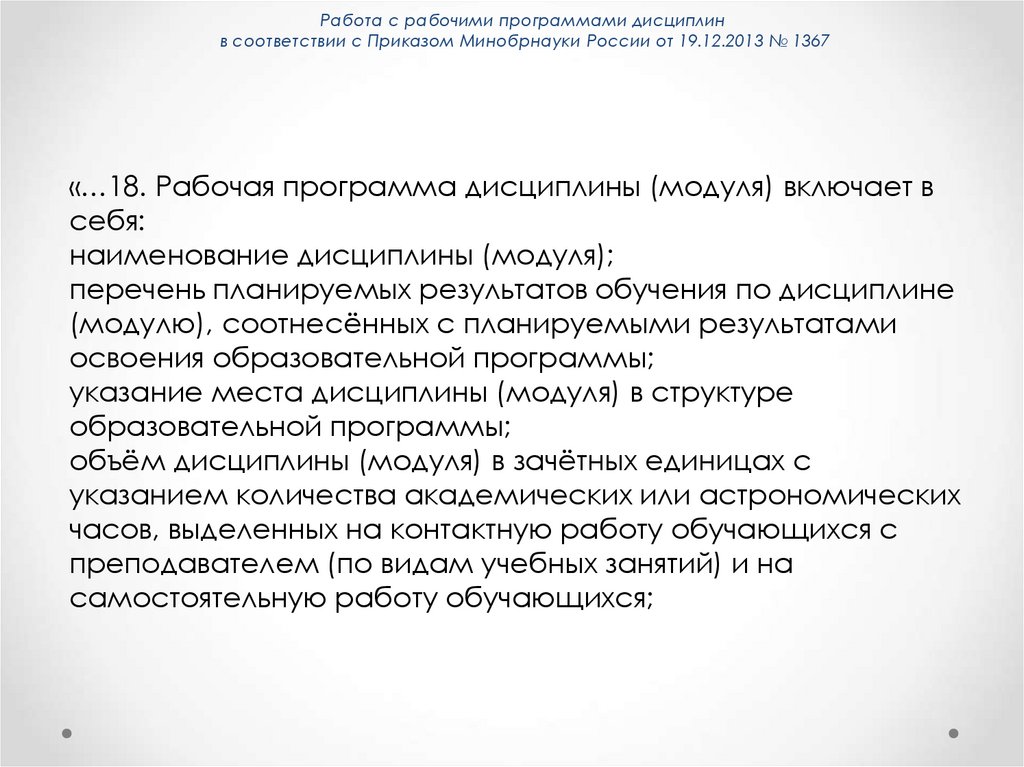 Работа с рабочими программами дисциплин
в соответствии с Приказом Минобрнауки России от 19.12.2013 № 1367

«…18. Рабочая программа дисциплины (модуля) включает в себя:
наименование дисциплины (модуля);
перечень планируемых результатов обучения по дисциплине (модулю), соотнесённых с планируемыми результатами освоения образовательной программы;
указание места дисциплины (модуля) в структуре образовательной программы;
объём дисциплины (модуля) в зачётных единицах с указанием количества академических или астрономических часов, выделенных на контактную работу обучающихся с преподавателем (по видам учебных занятий) и на самостоятельную работу обучающихся;